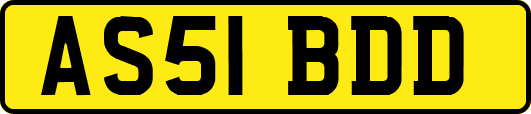 AS51 BDD